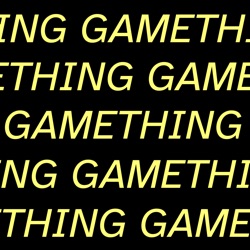 ING GAMETHI
ETHING GAME
GAMETHING
ING GAMETHI
THING GAME